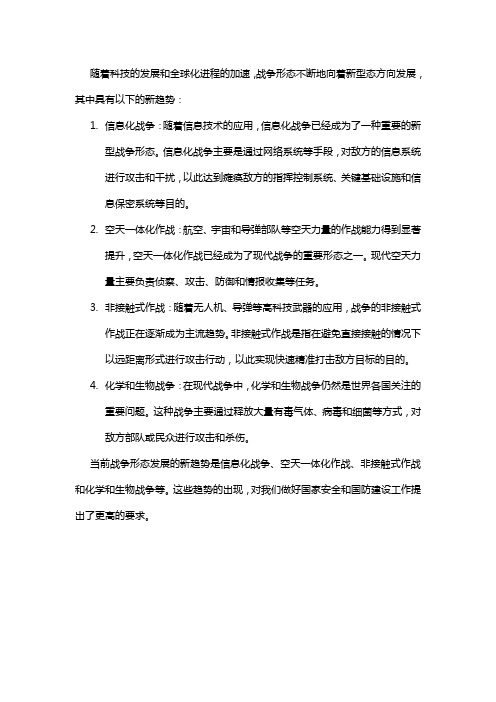 随着科技的发展和全球化进程的加速，战争形态不断地向着新型态方向发展，其中具有以下的新趋势：

1. 信息化战争：随着信息技术的应用，信息化战争已经成为了一种重要的新型战争形态。信息化战争主要是通过网络系统等手段，对敌方的信息系统进行攻击和干扰，以此达到瘫痪敌方的指挥控制系统、关键基础设施和信息保密系统等目的。

2. 空天一体化作战：航空、宇宙和导弹部队等空天力量的作战能力得到显著提升，空天一体化作战已经成为了现代战争的重要形态之一。现代空天力量主要负责侦察、攻击、防御和情报收集等任务。

3. 非接触式作战：随着无人机、导弹等高科技武器的应用，战争的非接触式作战正在逐渐成为主流趋势。非接触式作战是指在避免直接接触的情况下以远距离形式进行攻击行动，以此实现快速精准打击敌方目标的目的。

4. 化学和生物战争：在现代战争中，化学和生物战争仍然是世界各国关注的重要问题。这种战争主要通过释放大量有毒气体、病毒和细菌等方式，对敌方部队或民众进行攻击和杀伤。

当前战争形态发展的新趋势是信息化战争、空天一体化作战、非接触式作战和化学和生物战争等。这些趋势的出现，对我们做好国家安全和国防建设工作提出了更高的要求。